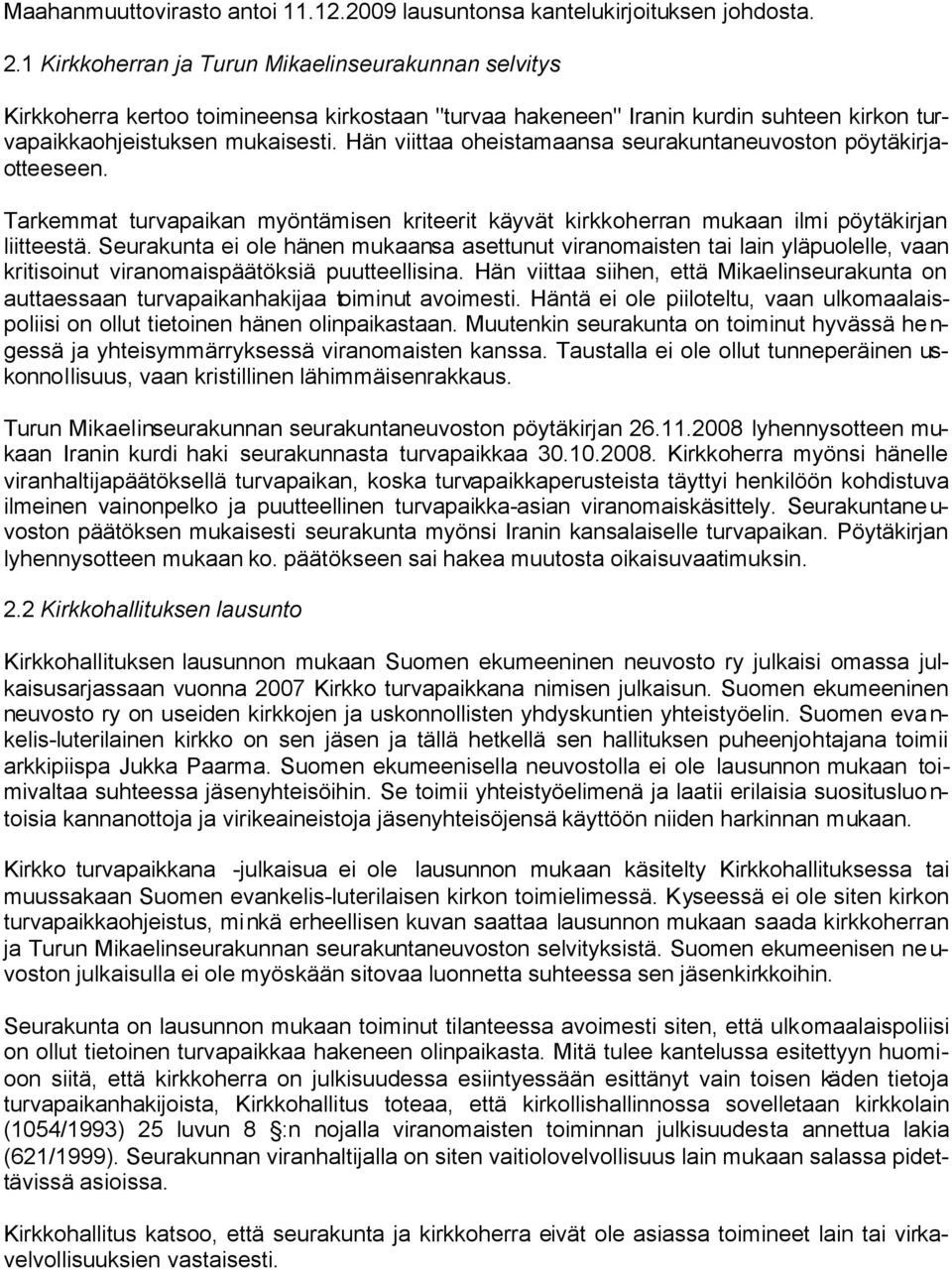 Maahanmuuttovirasto antoi 11.12.2009 lausuntonsa kantelukirjoituksen johdosta.

2.1 Kirkkoherran ja Turun Mikaelinseurakunnan selvitys

Kirkkoherra kertoo toimineensa kirkostaan "turvaa hakeneen" Iranin kurdin suhteen kirkon turvapaikkaohjeistuksen mukaisesti. Hän viittaa oheistamaansa seurakuntaneuvoston pöytäkirjaotteeseen.

Tarkemmat turvapaikan myöntämisen kriteerit käyvät kirkkoherran mukaan ilmi pöytäkirjan liitteestä. Seurakunta ei ole hänen mukaansa asettunut viranomaisten tai lain yläpuolelle, vaan kritisoinut viranomaispäätöksiä puutteellisina. Hän viittaa siihen, että Mikaelinseurakunta on auttaessaan turvapaikanhakijaa toiminut avoimesti. Häntä ei ole piiloteltu, vaan ulkomaalaispoliisi on ollut tietoinen hänen olinpaikastaan. Muutenkin seurakunta on toiminut hyvässä hengessä ja yhteisymmärryksessä viranomaisten kanssa. Taustalla ei ole ollut tunneperäinen uskonnollisuus, vaan kristillinen lähimmäisenrakkaus.

Turun Mikaelinseurakunnan seurakuntaneuvoston pöytäkirjan 26.11.2008 lyhennysotteen mukaan Iranin kurdi haki seurakunnasta turvapaikkaa 30.10.2008. Kirkkoherra myönsi hänelle viranhaltijapäätöksellä turvapaikan, koska turvapaikkaperusteista täyttyi henkilöön kohdistuva ilmeinen vainonpelko ja puutteellinen turvapaikka-asian viranomaiskäsittely. Seurakuntaneuvoston päätöksen mukaisesti seurakunta myönsi Iranin kansalaiselle turvapaikan. Pöytäkirjan lyhennysotteen mukaan ko. päätökseen sai hakea muutosta oikaisuvaatimuksin.

2.2 Kirkkohallituksen lausunto

Kirkkohallituksen lausunnon mukaan Suomen ekumeeninen neuvosto ry julkaisi omassa julkaisusarjassaan vuonna 2007 Kirkko turvapaikkana nimisen julkaisun. Suomen ekumeeninen neuvosto ry on useiden kirkkojen ja uskonnollisten yhdyskuntien yhteistyöelin. Suomen evankelis-luterilainen kirkko on sen jäsen ja tällä hetkellä sen hallituksen puheenjohtajana toimii arkkipiispa Jukka Paarma. Suomen ekumeenisella neuvostolla ei ole lausunnon mukaan toimivaltaa suhteessa jäsenyhteisöihin. Se toimii yhteistyöelimenä ja laatii erilaisia suosituslu ontoisia kannanottoja ja virikeaineistoja jäsenyhteisöjensä käyttöön niiden harkinnan mukaan.

Kirkko turvapaikkana -julkaisua ei ole lausunnon mukaan käsitelty Kirkkohallituksessa tai muussakaan Suomen evankelis-luterilaisen kirkon toimielimessä. Kyseessä ei ole siten kirkon turvapaikkaohjeistus, minkä erheellisen kuvan saattaa lausunnon mukaan saada kirkkoherran ja Turun Mikaelinseurakunnan seurakuntaneuvoston selvityksistä. Suomen ekumeenisen neuvoston julkaisulla ei ole myöskään sitovaa luonnetta suhteessa sen jäsenkirkkoihin.

Seurakunta on lausunnon mukaan toiminut tilanteessa avoimesti siten, että ulkomaalaispoliisi on ollut tietoinen turvapaikkaa hakeneen olinpaikasta. Mitä tulee kantelussa esitettyyn huomioon siitä, että kirkkoherra on julkisuudessa esiintyessään esittänyt vain toisen käden tietoja turvapaikanhakijoista, Kirkkohallitus toteaa, että kirkollishallinnossa sovelletaan kirkkolain (1054/1993) 25 luvun 8 §:n nojalla viranomaisten toiminnan julkisuudesta annettua lakia (621/1999). Seurakunnan viranhaltijalla on siten vaitiolovelvollisuus lain mukaan salassa pidettävissä asioissa.

Kirkkohallitus katsoo, että seurakunta ja kirkkoherra eivät ole asiassa toimineet lain tai virkavelvollisuuksien vastaisesti.